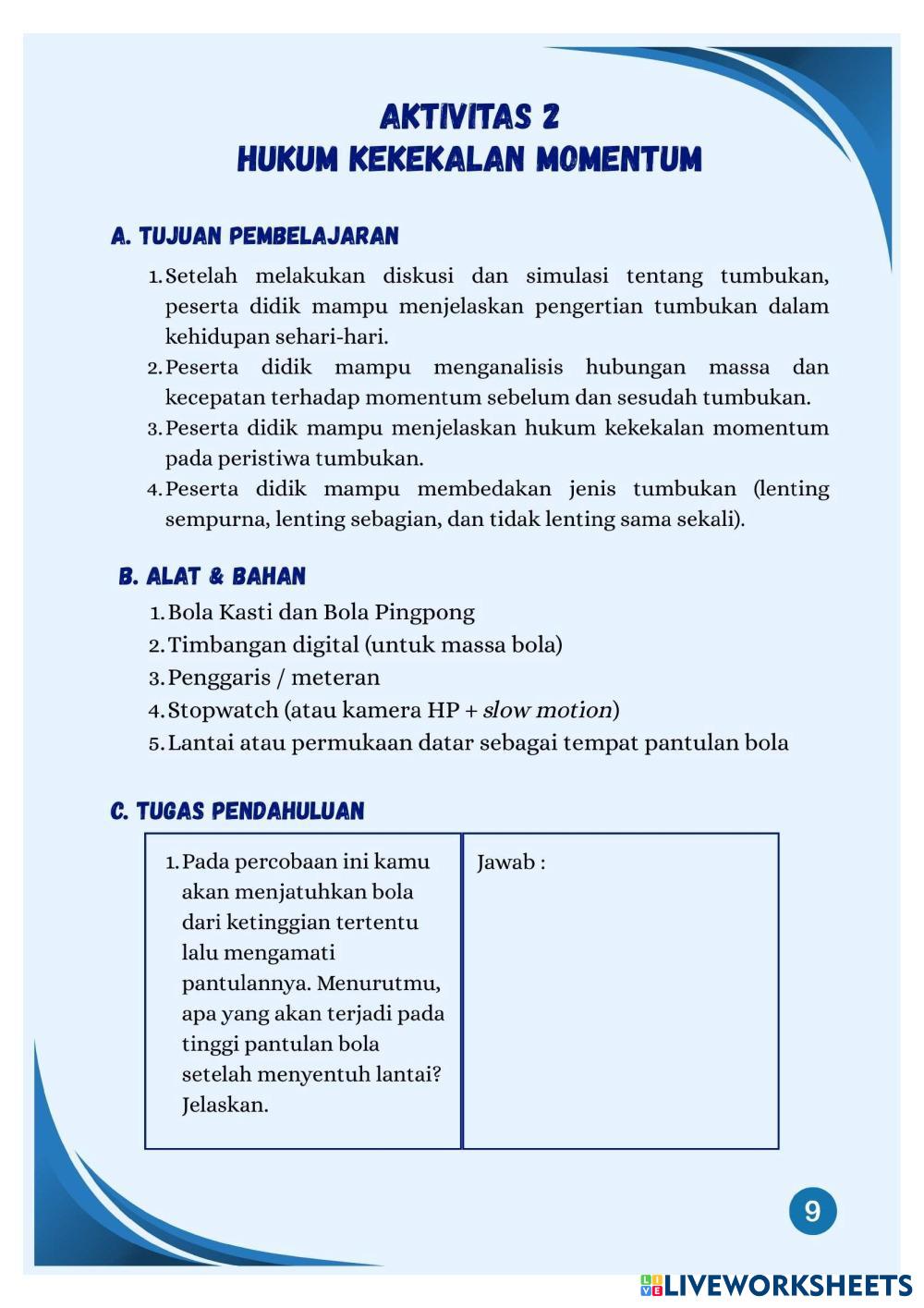 AKTIVITAS 2
HUKUM KEKEKALAN MOMENTUM

A. TUJUAN PEMBELAJARAN

1. Setelah melakukan diskusi dan simulasi tentang tumbukan, peserta didik mampu menjelaskan pengertian tumbukan dalam kehidupan sehari-hari.
2. Peserta didik mampu menganalisis hubungan massa dan kecepatan terhadap momentum sebelum dan sesudah tumbukan.
3. Peserta didik mampu menjelaskan hukum kekekalan momentum pada peristiwa tumbukan.
4. Peserta didik mampu membedakan jenis tumbukan (lenting sempurna, lenting sebagian, dan tidak lenting sama sekali).

B. ALAT & BAHAN

1. Bola Kasti dan Bola Pingpong
2. Timbangan digital (untuk massa bola)
3. Penggaris / meteran
4. Stopwatch (atau kamera HP + slow motion)
5. Lantai atau permukaan datar sebagai tempat pantulan bola

C. TUGAS PENDAHULUAN

| 1. Pada percobaan ini kamu akan menjatuhkan bola dari ketinggian tertentu lalu mengamati pantulannya. Menurutmu, apa yang akan terjadi pada tinggi pantulan bola setelah menyentuh lantai? Jelaskan. | Jawab : |
|---|---|

9

LIVEWORKSHEETS